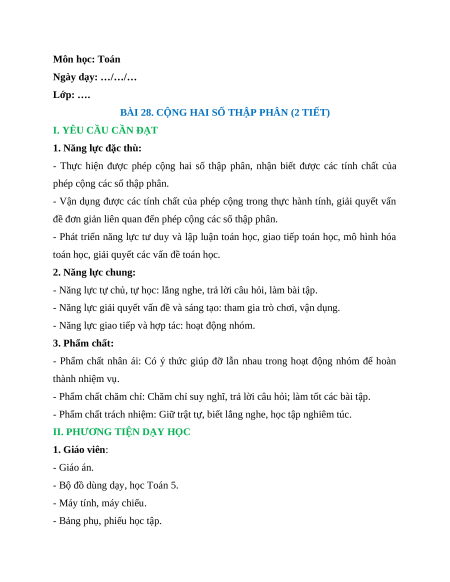 Môn học: Toán

Ngày dạy: …/…/…

Lớp: ….

BÀI 28. CỘNG HAI SỐ THẬP PHÂN (2 TIẾT)

I. YÊU CẦU CẦN ĐẠT

1. Năng lực đặc thù:

- Thực hiện được phép cộng hai số thập phân, nhận biết được các tính chất của phép cộng các số thập phân.

- Vận dụng được các tính chất của phép cộng trong thực hành tính, giải quyết vấn đề đơn giản liên quan đến phép cộng các số thập phân.

- Phát triển năng lực tư duy và lập luận toán học, giao tiếp toán học, mô hình hóa toán học, giải quyết các vấn đề toán học.

2. Năng lực chung:

- Năng lực tự chủ, tự học: lắng nghe, trả lời câu hỏi, làm bài tập.

- Năng lực giải quyết vấn đề và sáng tạo: tham gia trò chơi, vận dụng.

- Năng lực giao tiếp và hợp tác: hoạt động nhóm.

3. Phẩm chất:

- Phẩm chất nhân ái: Có ý thức giúp đỡ lẫn nhau trong hoạt động nhóm để hoàn thành nhiệm vụ.

- Phẩm chất chăm chỉ: Chăm chỉ suy nghĩ, trả lời câu hỏi; làm tốt các bài tập.

- Phẩm chất trách nhiệm: Giữ trật tự, biết lắng nghe, học tập nghiêm túc.

II. PHƯƠNG TIỆN DẠY HỌC

1. Giáo viên:

- Giáo án.

- Bộ đồ dùng dạy, học Toán 5.

- Máy tính, máy chiếu.

- Bảng phụ, phiếu học tập.